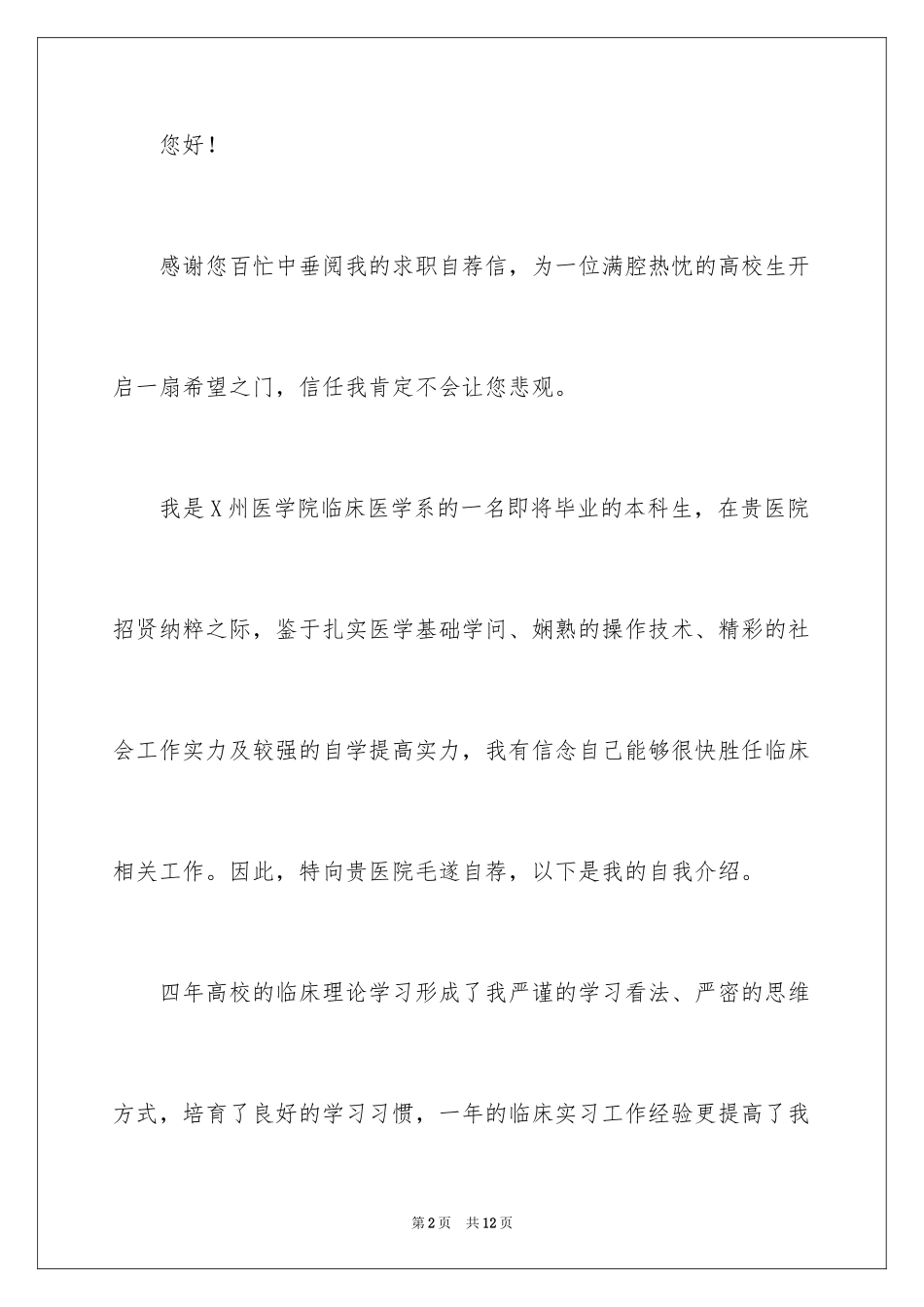 您好！

感谢您百忙中垂阅我的求职自荐信，为一位满腔热忱的高校生开启一扇希望之门，信任我肯定不会让您悲观。

我是X州医学院临床医学系的一名即将毕业的本科生，在贵医院招贤纳粹之际，鉴于扎实医学基础学问、娴熟的操作技术、精彩的社会工作实力及较强的自学提高实力，我有信念自己能够很快胜任临床相关工作。因此，特向贵医院毛遂自荐，以下是我的自我介绍。

四年高校的临床理论学习形成了我严谨的学习看法、严密的思维方式，培育了良好的学习习惯，一年的临床实习工作经验更提高了我

第2页　共12页